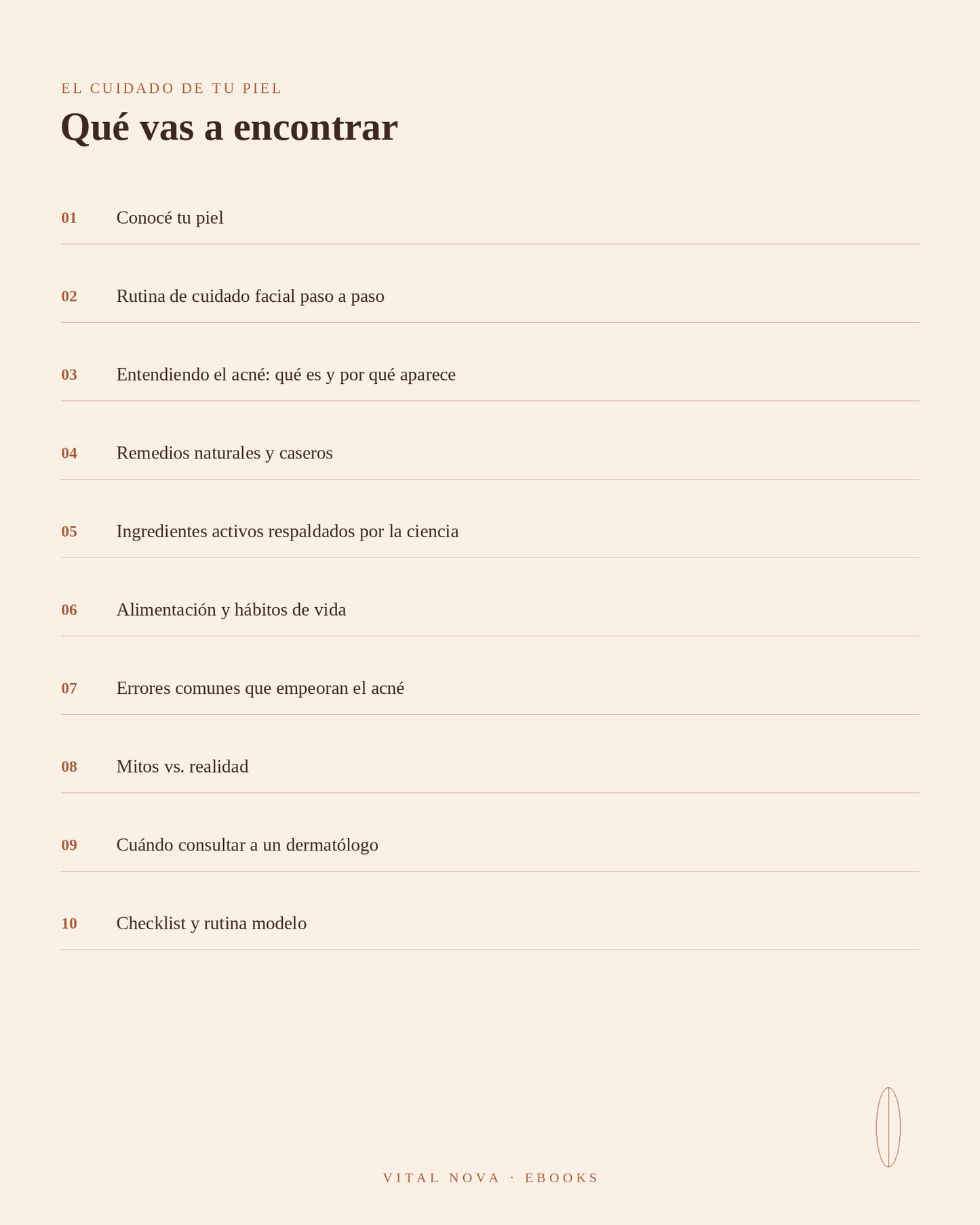 EL CUIDADO DE TU PIEL

Qué vas a encontrar

01 Conocé tu piel

02 Rutina de cuidado facial paso a paso

03 Entendiendo el acné: qué es y por qué aparece

04 Remedios naturales y caseros

05 Ingredientes activos respaldados por la ciencia

06 Alimentación y hábitos de vida

07 Errores comunes que empeoran el acné

08 Mitos vs. realidad

09 Cuándo consultar a un dermatólogo

10 Checklist y rutina modelo

VITAL NOVA · EBOOKS